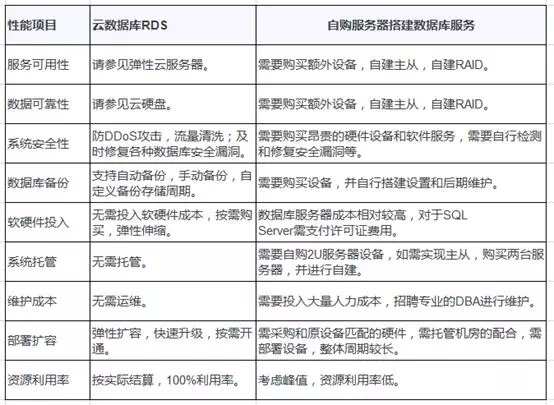 | 性能项目 | 云数据库RDS | 自购服务器搭建数据库服务 |
|---|---|---|
| 服务可用性 | 请参见弹性云服务器。 | 需要购买额外设备，自建主从，自建RAID。 |
| 数据可靠性 | 请参见云硬盘。 | 需要购买额外设备，自建主从，自建RAID。 |
| 系统安全性 | 防DDoS攻击，流量清洗；及时修复各种数据库安全漏洞。 | 需要购买昂贵的硬件设备和软件服务，需要自行检测和修复安全漏洞等。 |
| 数据库备份 | 支持自动备份，手动备份，自定义备份存储周期。 | 需要购买设备，并自行搭建设置和后期维护。 |
| 软硬件投入 | 无需投入软硬件成本，按需购买，弹性伸缩。 | 数据库服务器成本相对较高，对于SQL Server需支付许可证费用。 |
| 系统托管 | 无需托管。 | 需要自购2U服务器设备，如需实现主从，购买两台服务器，并进行自建。 |
| 维护成本 | 无需运维。 | 需要投入大量人力成本，招聘专业的DBA进行维护。 |
| 部署扩容 | 弹性扩容，快速升级，按需开通。 | 需采购和原设备匹配的硬件，需托管机房的配合，需部署设备，整体周期较长。 |
| 资源利用率 | 按实际结算，100%利用率。 | 考虑峰值，资源利用率低。 |